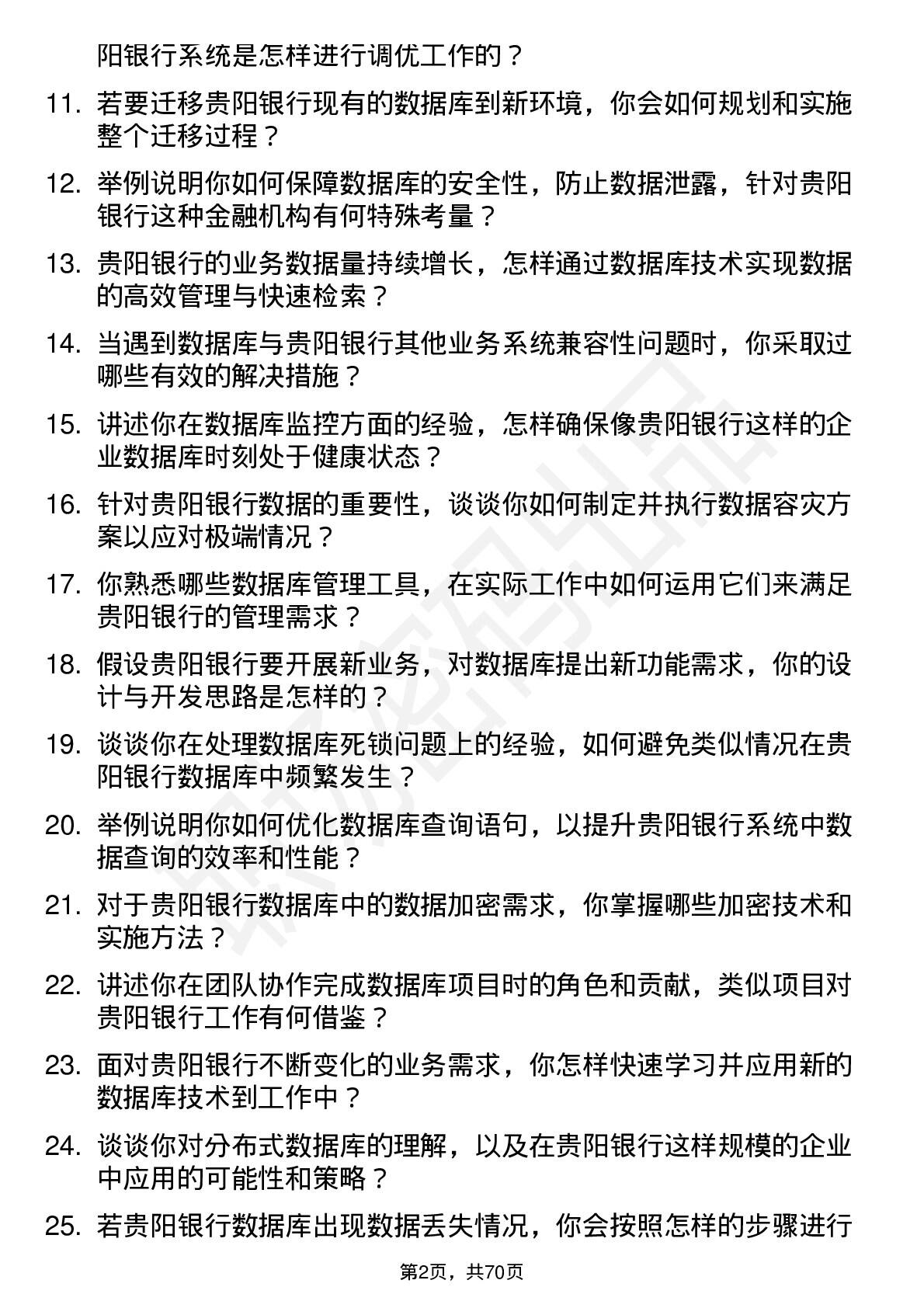 阳银行系统是怎样进行调优工作的？

11. 若要迁移贵阳银行现有的数据库到新环境，你会如何规划和实施整个迁移过程？

12. 举例说明你如何保障数据库的安全性，防止数据泄露，针对贵阳银行这种金融机构有何特殊考量？

13. 贵阳银行的业务数据量持续增长，怎样通过数据库技术实现数据的高效管理与快速检索？

14. 当遇到数据库与贵阳银行其他业务系统兼容性问题时，你采取过哪些有效的解决措施？

15. 讲述你在数据库监控方面的经验，怎样确保像贵阳银行这样的企业数据库时刻处于健康状态？

16. 针对贵阳银行数据的重要性，谈谈你如何制定并执行数据容灾方案以应对极端情况？

17. 你熟悉哪些数据库管理工具，在实际工作中如何运用它们来满足贵阳银行的管理需求？

18. 假设贵阳银行要开展新业务，对数据库提出新功能需求，你的设计与开发思路是怎样的？

19. 谈谈你在处理数据库死锁问题上的经验，如何避免类似情况在贵阳银行数据库中频繁发生？

20. 举例说明你如何优化数据库查询语句，以提升贵阳银行系统中数据查询的效率和性能？

21. 对于贵阳银行数据库中的数据加密需求，你掌握哪些加密技术和实施方法？

22. 讲述你在团队协作完成数据库项目时的角色和贡献，类似项目对贵阳银行工作有何借鉴？

23. 面对贵阳银行不断变化的业务需求，你怎样快速学习并应用新的数据库技术到工作中？

24. 谈谈你对分布式数据库的理解，以及在贵阳银行这样规模的企业中应用的可能性和策略？

25. 若贵阳银行数据库出现数据丢失情况，你会按照怎样的步骤进行

第2页，共70页